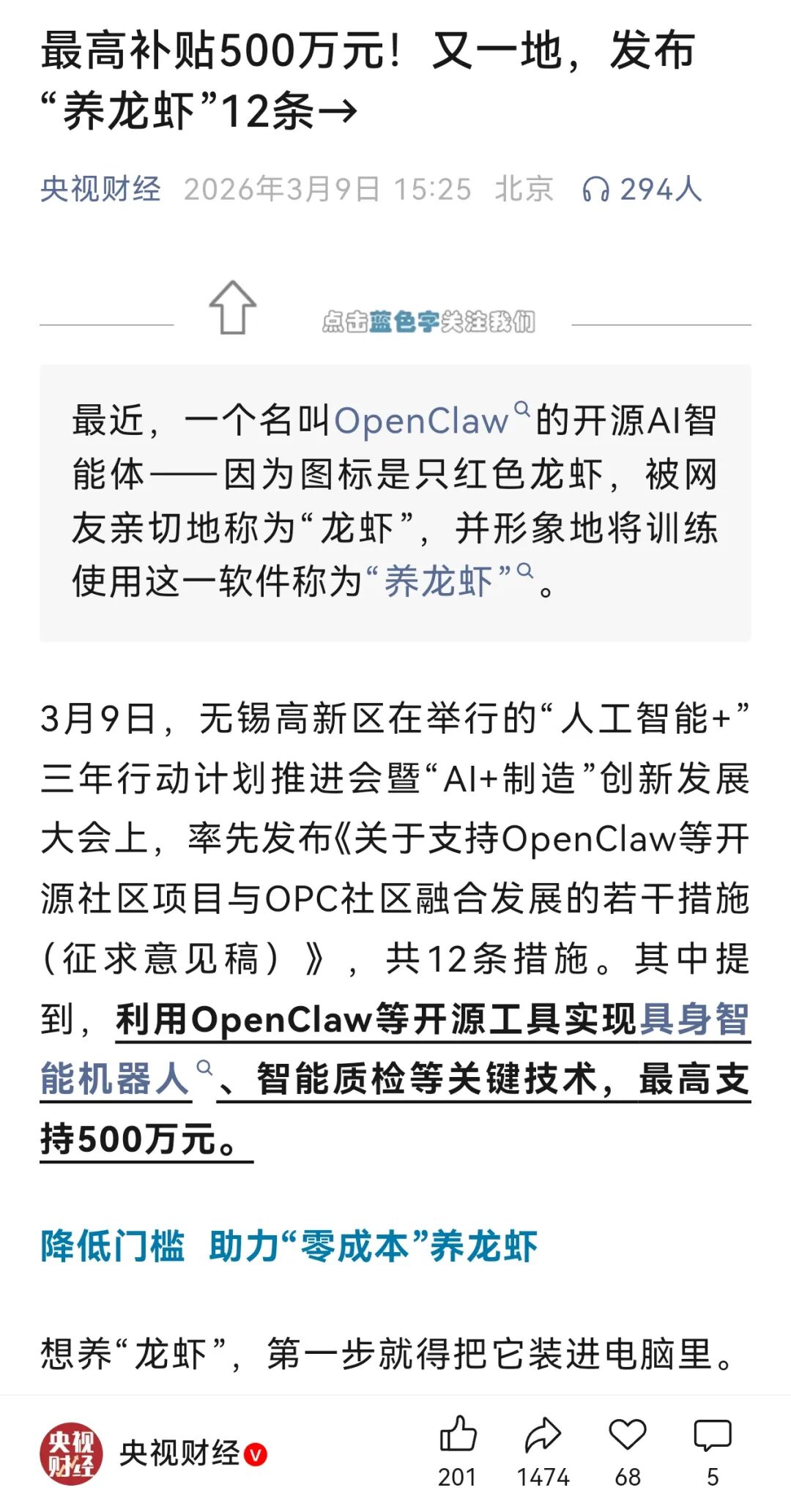 最高补贴500万元！又一地，发布“养龙虾”12条→

央视财经 2026年3月9日 15:25 北京 294人

点击蓝色字关注我们

最近，一个名叫OpenClaw的开源AI智能体——因为图标是只红色龙虾，被网友亲切地称为“龙虾”，并形象地将训练使用这一软件称为“养龙虾”。

3月9日，无锡高新区在举行的“人工智能+”三年行动计划推进会暨“AI+制造”创新发展大会上，率先发布《关于支持OpenClaw等开源社区项目与OPC社区融合发展的若干措施（征求意见稿）》，共12条措施。其中提到，利用OpenClaw等开源工具实现具身智能机器人、智能质检等关键技术，最高支持500万元。

降低门槛 助力“零成本”养龙虾

想养“龙虾”，第一步就得把它装进电脑里。

央视财经

央视财经

201 1474 68 5